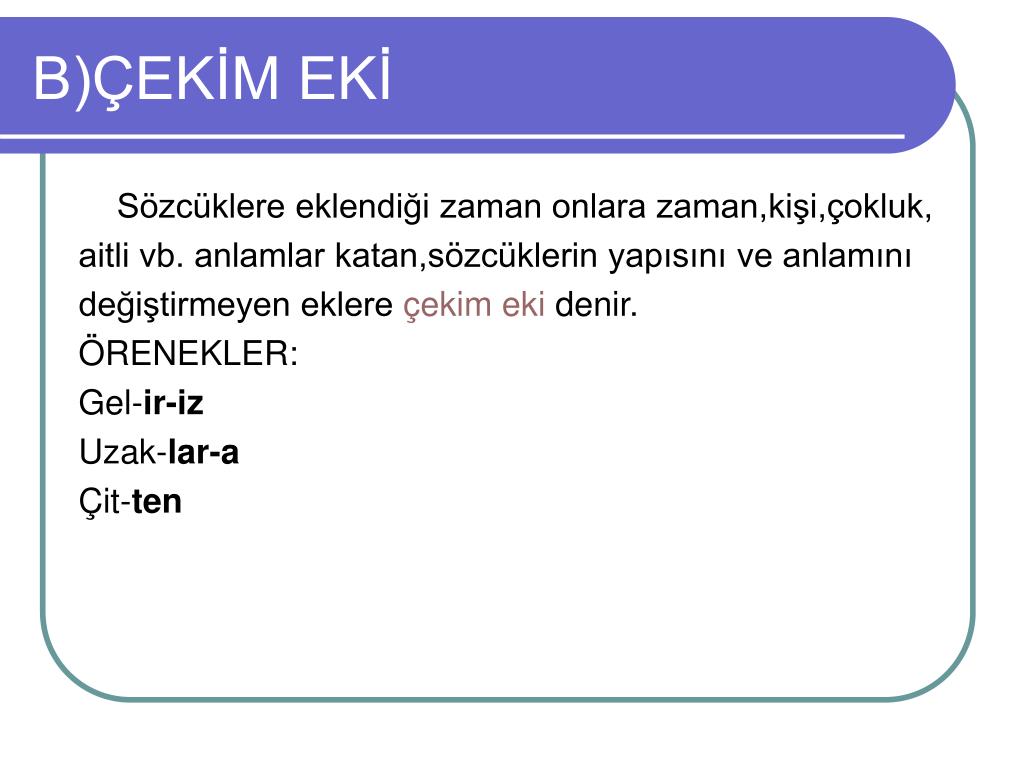 B)ÇEKİM EKİ

Sözcüklere eklendiği zaman onlara zaman,kişi,çokluk, aitli vb. anlamlar katan,sözcüklerin yapısını ve anlamını değiştirmeyen eklere çekim eki denir.
ÖRENEKLER:
Gel-ir-iz
Uzak-lar-a
Çit-ten